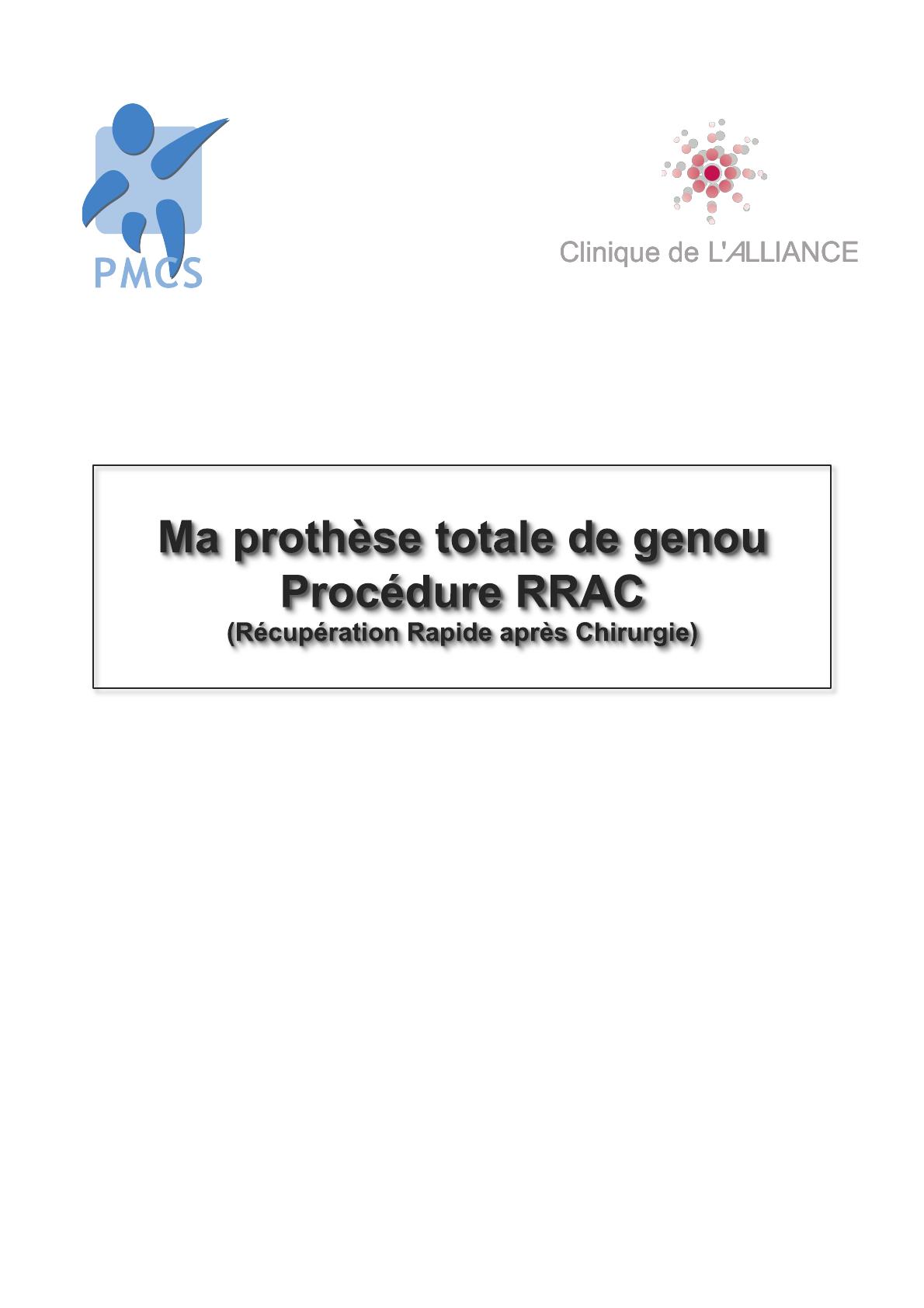 PMCS

Clinique de L'ALLIANCE

Ma prothèse totale de genou
Procédure RRAC
(Récupération Rapide après Chirurgie)